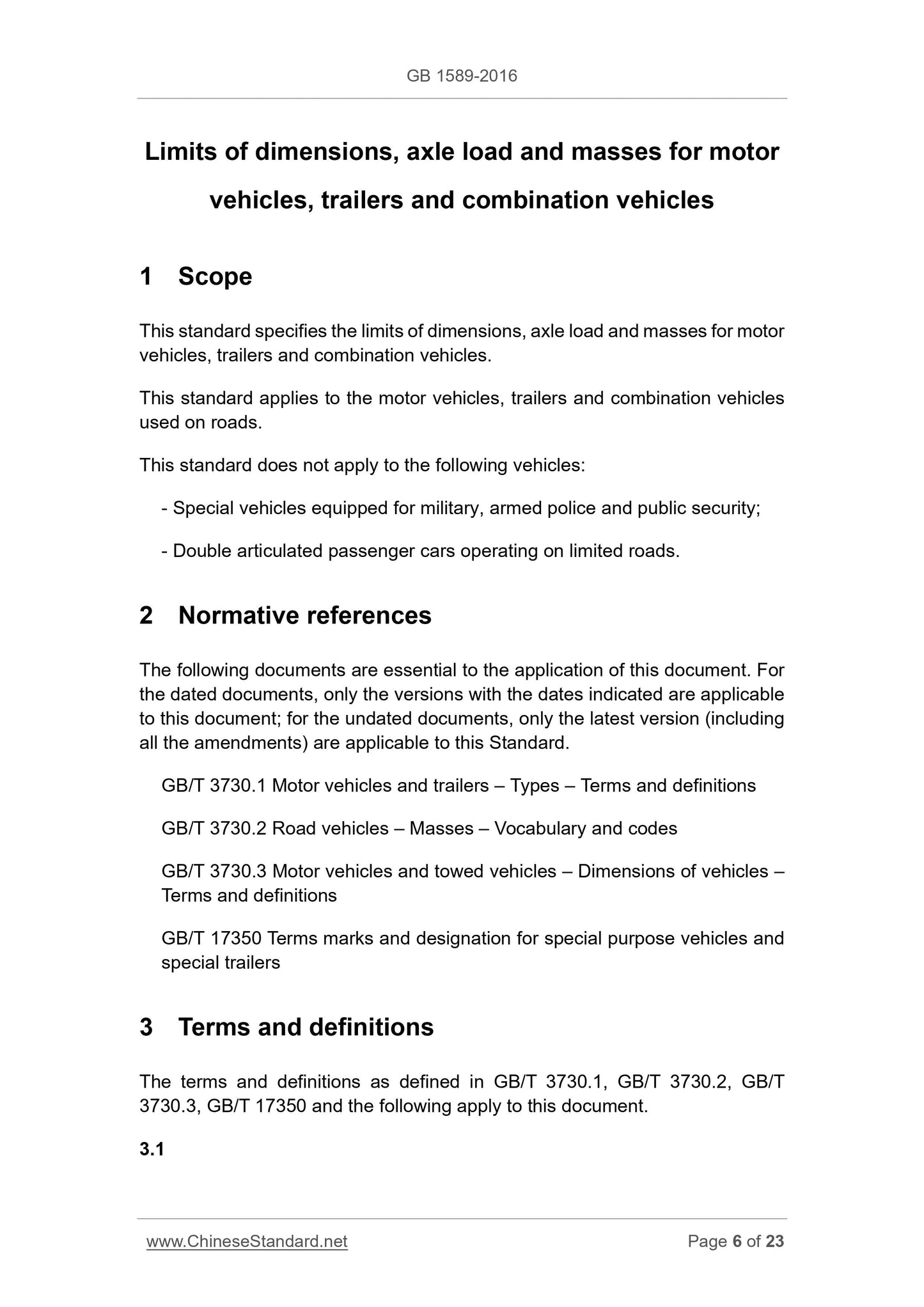 GB 1589-2016

Limits of dimensions, axle load and masses for motor vehicles, trailers and combination vehicles

1 Scope

This standard specifies the limits of dimensions, axle load and masses for motor vehicles, trailers and combination vehicles.

This standard applies to the motor vehicles, trailers and combination vehicles used on roads.

This standard does not apply to the following vehicles:

- Special vehicles equipped for military, armed police and public security;

- Double articulated passenger cars operating on limited roads.

2 Normative references

The following documents are essential to the application of this document. For the dated documents, only the versions with the dates indicated are applicable to this document; for the undated documents, only the latest version (including all the amendments) are applicable to this Standard.

GB/T 3730.1 Motor vehicles and trailers – Types – Terms and definitions

GB/T 3730.2 Road vehicles – Masses – Vocabulary and codes

GB/T 3730.3 Motor vehicles and towed vehicles – Dimensions of vehicles – Terms and definitions

GB/T 17350 Terms marks and designation for special purpose vehicles and special trailers

3 Terms and definitions

The terms and definitions as defined in GB/T 3730.1, GB/T 3730.2, GB/T 3730.3, GB/T 17350 and the following apply to this document.

3.1

www.ChineseStandard.net

Page 6 of 23